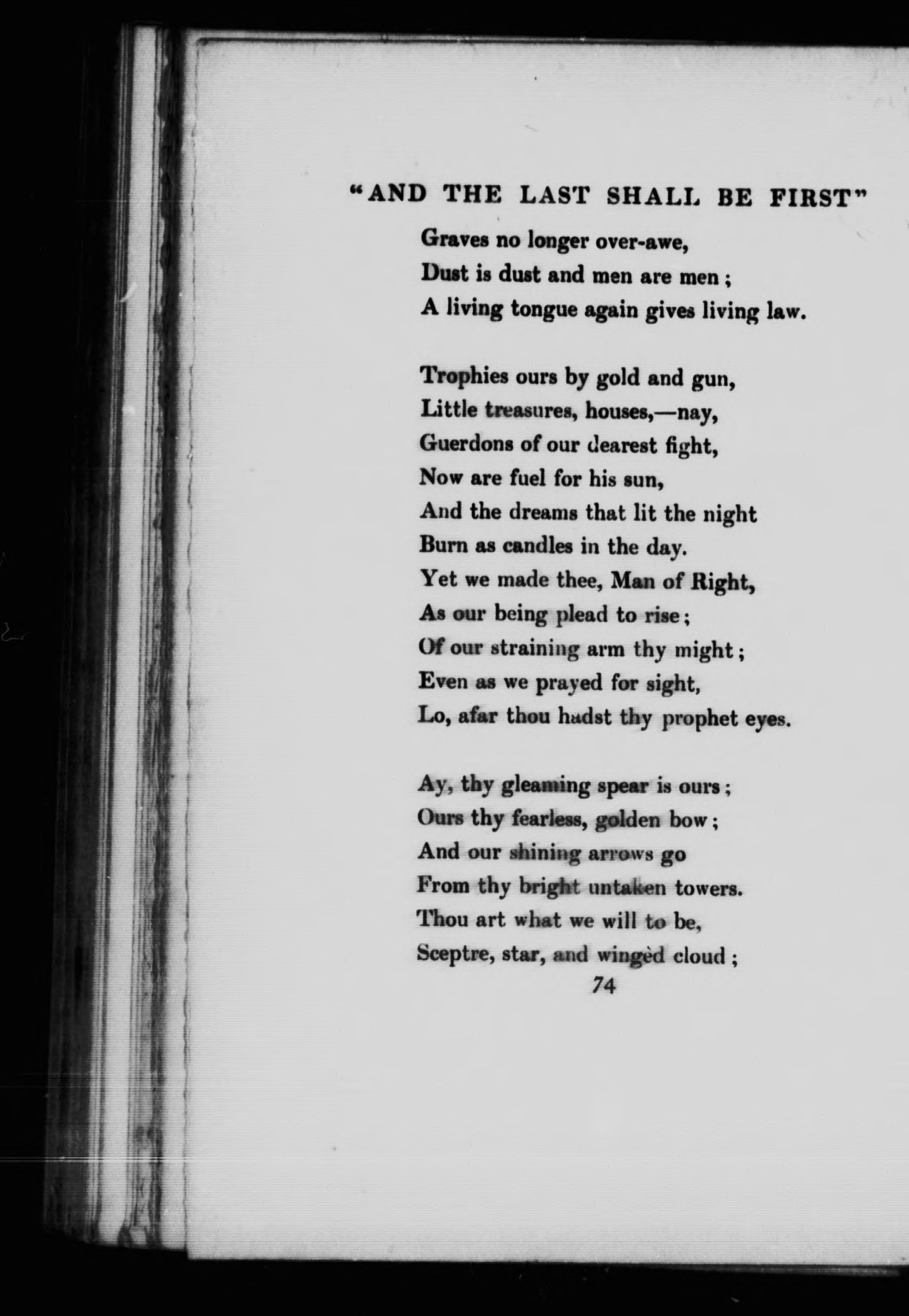 "AND THE LAST SHALL BE FIRST"

Graves no longer over-awe,
Dust is dust and men are men;
A living tongue again gives living law.

Trophies ours by gold and gun,
Little treasures, houses,—nay,
Guerdons of our dearest fight,
Now are fuel for his sun,
And the dreams that lit the night
Burn as candles in the day.
Yet we made thee, Man of Right,
As our being plead to rise;
Of our straining arm thy might;
Even as we prayed for sight,
Lo, afar thou hadst thy prophet eyes.

Ay, thy gleaming spear is ours;
Ours thy fearless, golden bow;
And our shining arrows go
From thy bright untaken towers.
Thou art what we will to be,
Sceptre, star, and wingèd cloud;

74